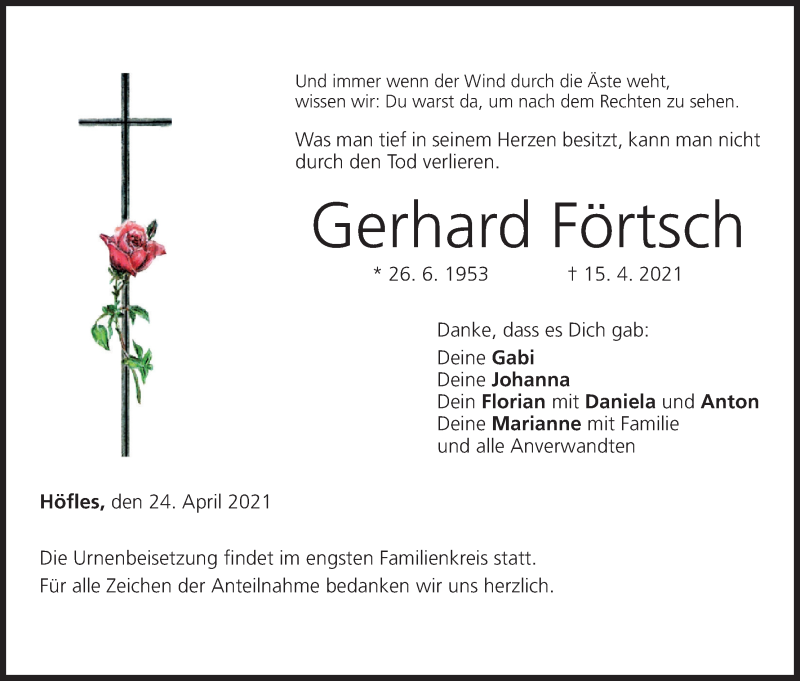 Und immer wenn der Wind durch die Äste weht,
wissen wir: Du warst da, um nach dem Rechten zu sehen.

Was man tief in seinem Herzen besitzt, kann man nicht durch den Tod verlieren.

Gerhard Förtsch

* 26. 6. 1953 † 15. 4. 2021

Danke, dass es Dich gab:
Deine Gabi
Deine Johanna
Dein Florian mit Daniela und Anton
Deine Marianne mit Familie
und alle Anverwandten

Höfles, den 24. April 2021

Die Urnenbeisetzung findet im engsten Familienkreis statt.
Für alle Zeichen der Anteilnahme bedanken wir uns herzlich.